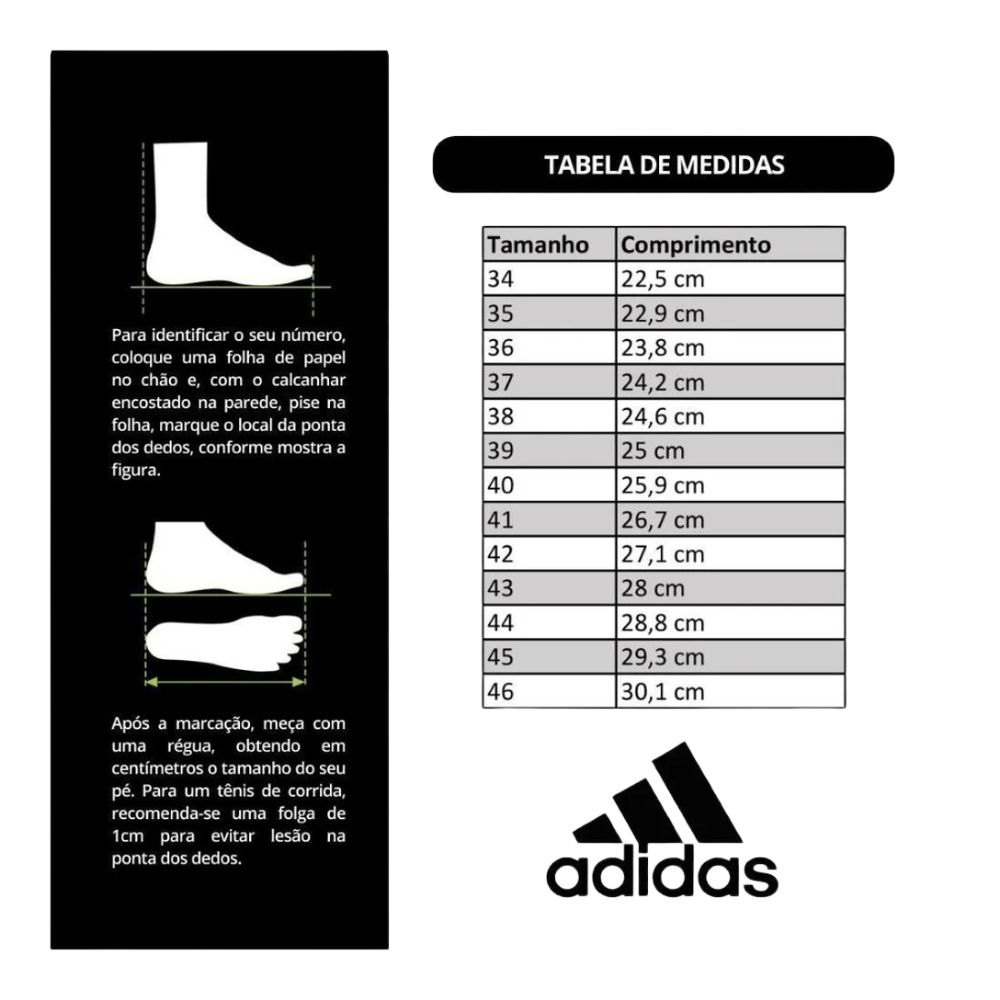 Para identificar o seu número, coloque uma folha de papel no chão e, com o calcanhar encostado na parede, pise na folha, marque o local da ponta dos dedos, conforme mostra a figura.

Após a marcação, meça com uma régua, obtendo em centímetros o tamanho do seu pé. Para um tênis de corrida, recomenda-se uma folga de 1cm para evitar lesão na ponta dos dedos.

TABELA DE MEDIDAS

| Tamanho | Comprimento |
|---|---|
| 34 | 22,5 cm |
| 35 | 22,9 cm |
| 36 | 23,8 cm |
| 37 | 24,2 cm |
| 38 | 24,6 cm |
| 39 | 25 cm |
| 40 | 25,9 cm |
| 41 | 26,7 cm |
| 42 | 27,1 cm |
| 43 | 28 cm |
| 44 | 28,8 cm |
| 45 | 29,3 cm |
| 46 | 30,1 cm |

adidas